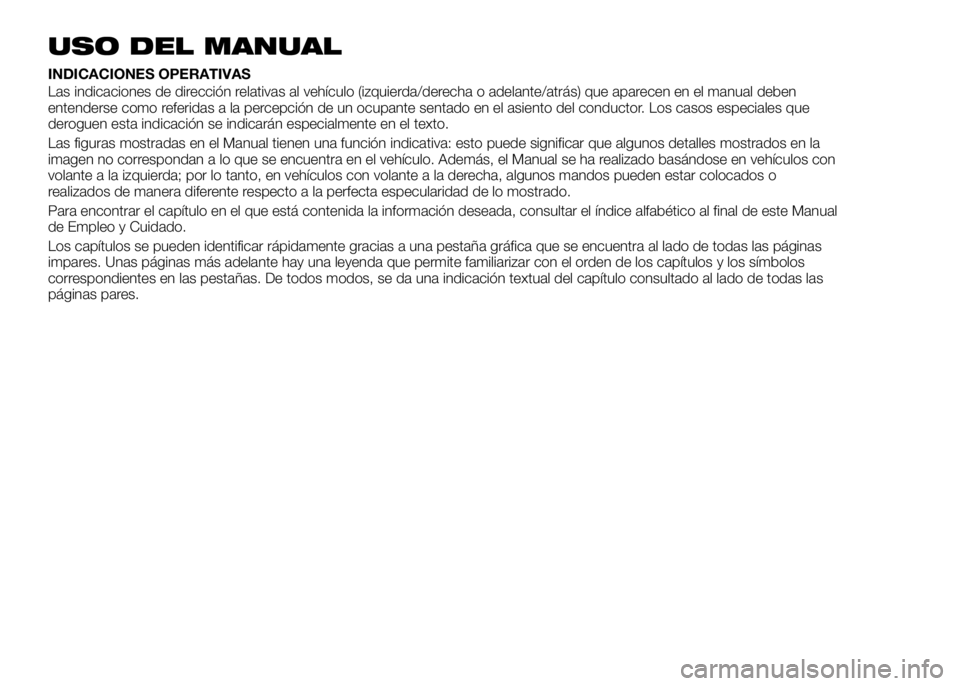 USO DEL MANUAL

INDICACIONES OPERATIVAS

Las indicaciones de dirección relativas al vehículo (izquierda/derecha o adelante/atrás) que aparecen en el manual deben entenderse como referidas a la percepción de un ocupante sentado en el asiento del conductor. Los casos especiales que deroguen esta indicación se indicarán especialmente en el texto.

Las figuras mostradas en el Manual tienen una función indicativa: esto puede significar que algunos detalles mostrados en la imagen no correspondan a lo que se encuentra en el vehículo. Además, el Manual se ha realizado basándose en vehículos con volante a la izquierda; por lo tanto, en vehículos con volante a la derecha, algunos mandos pueden estar colocados o realizados de manera diferente respecto a la perfecta especularidad de lo mostrado.

Para encontrar el capítulo en el que está contenida la información deseada, consultar el índice alfabético al final de este Manual de Empleo y Cuidado.

Los capítulos se pueden identificar rápidamente gracias a una pestaña gráfica que se encuentra al lado de todas las páginas impares. Unas páginas más adelante hay una leyenda que permite familiarizar con el orden de los capítulos y los símbolos correspondientes en las pestañas. De todos modos, se da una indicación textual del capítulo consultado al lado de todas las páginas pares.

carmanualsonline.info